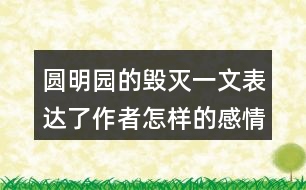 圆明园的毁灭一文表达了作者怎样的感情